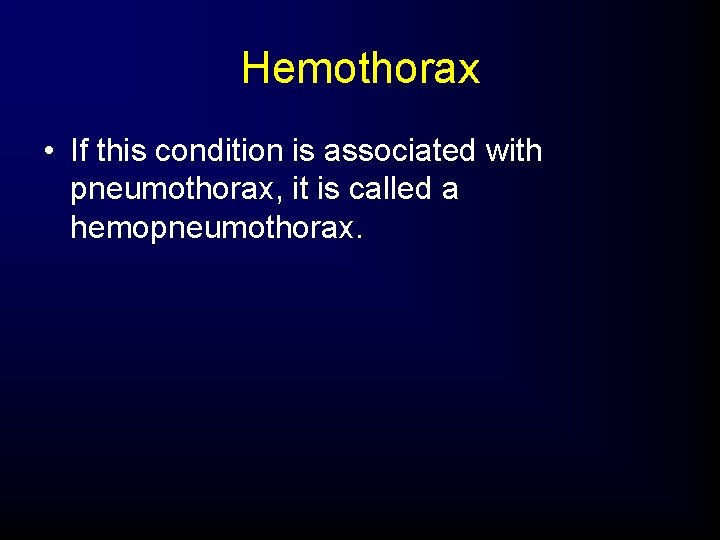 Hemothorax

• If this condition is associated with pneumothorax, it is called a hemopneumothorax.